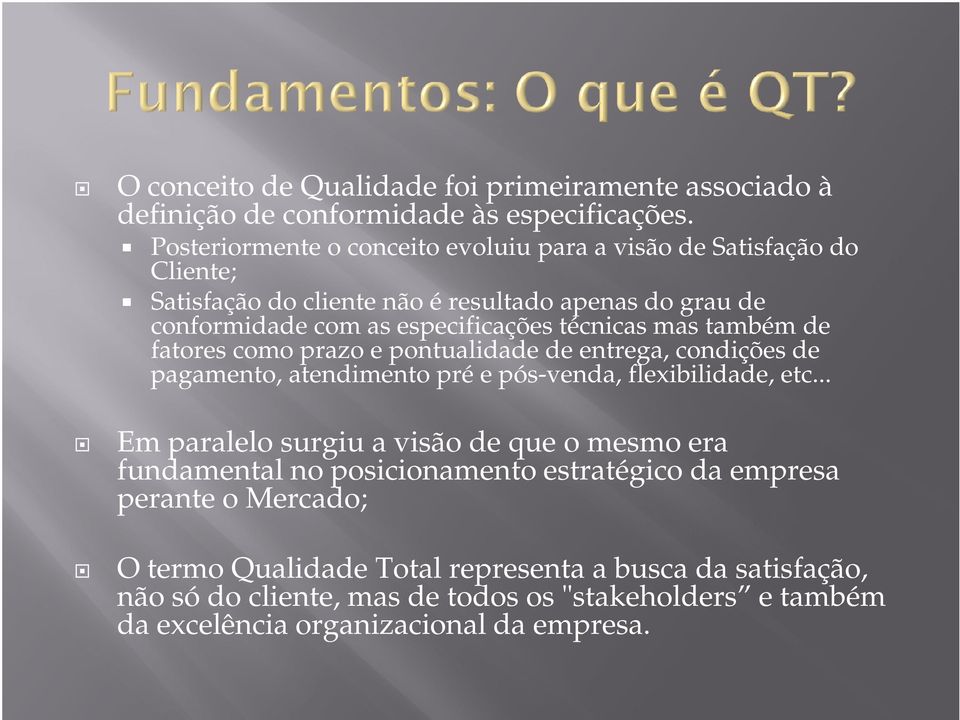 Fundamentos: O que é QT?

O conceito de Qualidade foi primeiramente associado à definição de conformidade às especificações.

Posteriormente o conceito evoluiu para a visão de Satisfação do Cliente;

Satisfação do cliente não é resultado apenas do grau de conformidade com as especificações técnicas mas também de fatores como prazo e pontualidade de entrega, condições de pagamento, atendimento pré e pós-venda, flexibilidade, etc...

Em paralelo surgiu a visão de que o mesmo era fundamental no posicionamento estratégico da empresa perante o Mercado;

O termo Qualidade Total representa a busca da satisfação, não só do cliente, mas de todos os "stakeholders” e também da excelência organizacional da empresa.